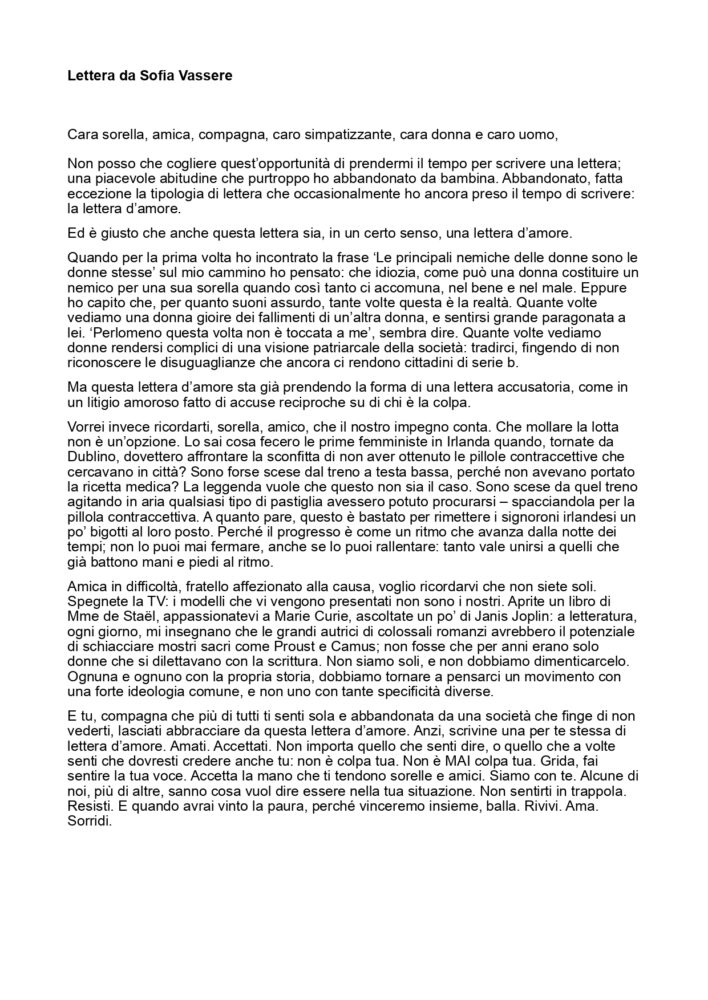 Lettera da Sofia Vassere

Cara sorella, amica, compagna, caro simpatizzante, cara donna e caro uomo,

Non posso che cogliere quest'opportunità di prendermi il tempo per scrivere una lettera; una piacevole abitudine che purtroppo ho abbandonato da bambina. Abbandonato, fatta eccezione la tipologia di lettera che occasionalmente ho ancora preso il tempo di scrivere: la lettera d'amore.

Ed è giusto che anche questa lettera sia, in un certo senso, una lettera d'amore.

Quando per la prima volta ho incontrato la frase 'Le principali nemiche delle donne sono le donne stesse' sul mio cammino ho pensato: che idiozia, come può una donna costituire un nemico per una sua sorella quando così tanto ci accomuna, nel bene e nel male. Eppure ho capito che, per quanto suoni assurdo, tante volte questa è la realtà. Quante volte vediamo una donna gioire dei fallimenti di un'altra donna, e sentirsi grande paragonata a lei. 'Perlomeno questa volta non è toccata a me', sembra dire. Quante volte vediamo donne rendersi complici di una visione patriarcale della società: tradirci, fingendo di non riconoscere le disuguaglianze che ancora ci rendono cittadini di serie b.

Ma questa lettera d'amore sta già prendendo la forma di una lettera accusatoria, come in un litigio amoroso fatto di accuse reciproche su di chi è la colpa.

Vorrei invece ricordarti, sorella, amico, che il nostro impegno conta. Che mollare la lotta non è un'opzione. Lo sai cosa fecero le prime femministe in Irlanda quando, tornate da Dublino, dovettero affrontare la sconfitta di non aver ottenuto le pillole contraccettive che cercavano in città? Sono forse scese dal treno a testa bassa, perché non avevano portato la ricetta medica? La leggenda vuole che questo non sia il caso. Sono scese da quel treno agitando in aria qualsiasi tipo di pastiglia avessero potuto procurarsi – spacciandola per la pillola contraccettiva. A quanto pare, questo è bastato per rimettere i signoroni irlandesi un po' bigotti al loro posto. Perché il progresso è come un ritmo che avanza dalla notte dei tempi; non lo puoi mai fermare, anche se lo puoi rallentare: tanto vale unirsi a quelli che già battono mani e piedi al ritmo.

Amica in difficoltà, fratello affezionato alla causa, voglio ricordarvi che non siete soli. Spegnete la TV: i modelli che vi vengono presentati non sono i nostri. Aprite un libro di Mme de Staël, appassionatevi a Marie Curie, ascoltate un po' di Janis Joplin: a letteratura, ogni giorno, mi insegnano che le grandi autrici di colossali romanzi avrebbero il potenziale di schiacciare mostri sacri come Proust e Camus; non fosse che per anni erano solo donne che si dilettavano con la scrittura. Non siamo soli, e non dobbiamo dimenticarcelo. Ognuna e ognuno con la propria storia, dobbiamo tornare a pensarci un movimento con una forte ideologia comune, e non uno con tante specificità diverse.

E tu, compagna che più di tutti ti senti sola e abbandonata da una società che finge di non vederti, lasciati abbracciare da questa lettera d'amore. Anzi, scrivine una per te stessa di lettera d'amore. Amati. Accettati. Non importa quello che senti dire, o quello che a volte senti che dovresti credere anche tu: non è colpa tua. Non è MAI colpa tua. Grida, fai sentire la tua voce. Accetta la mano che ti tendono sorelle e amici. Siamo con te. Alcune di noi, più di altre, sanno cosa vuol dire essere nella tua situazione. Non sentirti in trappola. Resisti. E quando avrai vinto la paura, perché vinceremo insieme, balla. Rivivi. Ama. Sorridi.